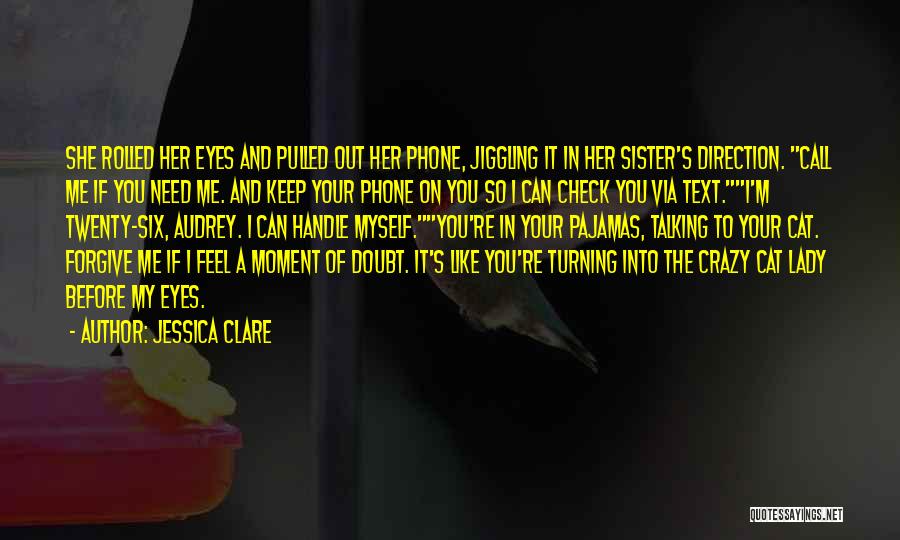 SHE ROLLED HER EYES AND PULLED OUT HER PHONE, JIGGLING IT IN HER SISTER'S DIRECTION. "CALL ME IF YOU NEED ME. AND KEEP YOUR PHONE ON YOU SO I CAN CHECK YOU VIA TEXT.""I'M TWENTY-SIX, AUDREY. I CAN HANDLE MYSELF.""YOU'RE IN YOUR PAJAMAS, TALKING TO YOUR CAT. FORGIVE ME IF I FEEL A MOMENT OF DOUBT. IT'S LIKE YOU'RE TURNING INTO THE CRAZY CAT LADY BEFORE MY EYES.

- AUTHOR: JESSICA CLARE

QUOTESSAYINGS.NET